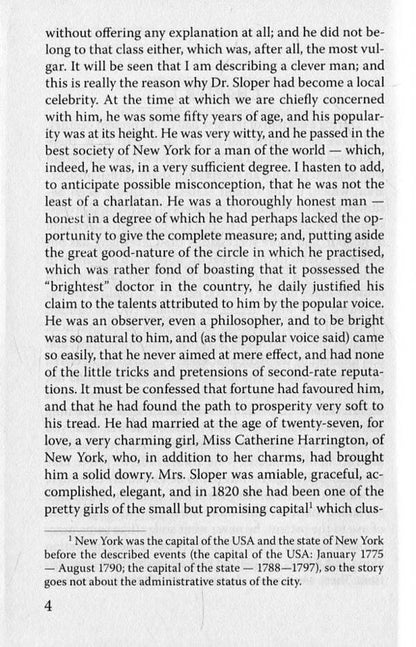 without offering any explanation at all; and he did not belong to that class either, which was, after all, the most vulgar. It will be seen that I am describing a clever man; and this is really the reason why Dr. Sloper had become a local celebrity. At the time at which we are chiefly concerned with him, he was some fifty years of age, and his popularity was at its height. He was very witty, and he passed in the best society of New York for a man of the world — which, indeed, he was, in a very sufficient degree. I hasten to add, to anticipate possible misconception, that he was not the least of a charlatan. He was a thoroughly honest man — honest in a degree of which he had perhaps lacked the opportunity to give the complete measure; and, putting aside the great good-nature of the circle in which he practised, which was rather fond of boasting that it possessed the "brightest" doctor in the country, he daily justified his claim to the talents attributed to him by the popular voice. He was an observer, even a philosopher, and to be bright was so natural to him, and (as the popular voice said) came so easily, that he never aimed at mere effect, and had none of the little tricks and pretensions of second-rate reputations. It must be confessed that fortune had favoured him, and that he had found the path to prosperity very soft to his tread. He had married at the age of twenty-seven, for love, a very charming girl, Miss Catherine Harrington, of New York, who, in addition to her charms, had brought him a solid dowry. Mrs. Sloper was amiable, graceful, accomplished, elegant, and in 1820 she had been one of the pretty girls of the small but promising capital$^1$ which clus-

$^1$ New York was the capital of the USA and the state of New York before the described events (the capital of the USA: January 1775 — August 1790; the capital of the state — 1788—1797), so the story goes not about the administrative status of the city.

4